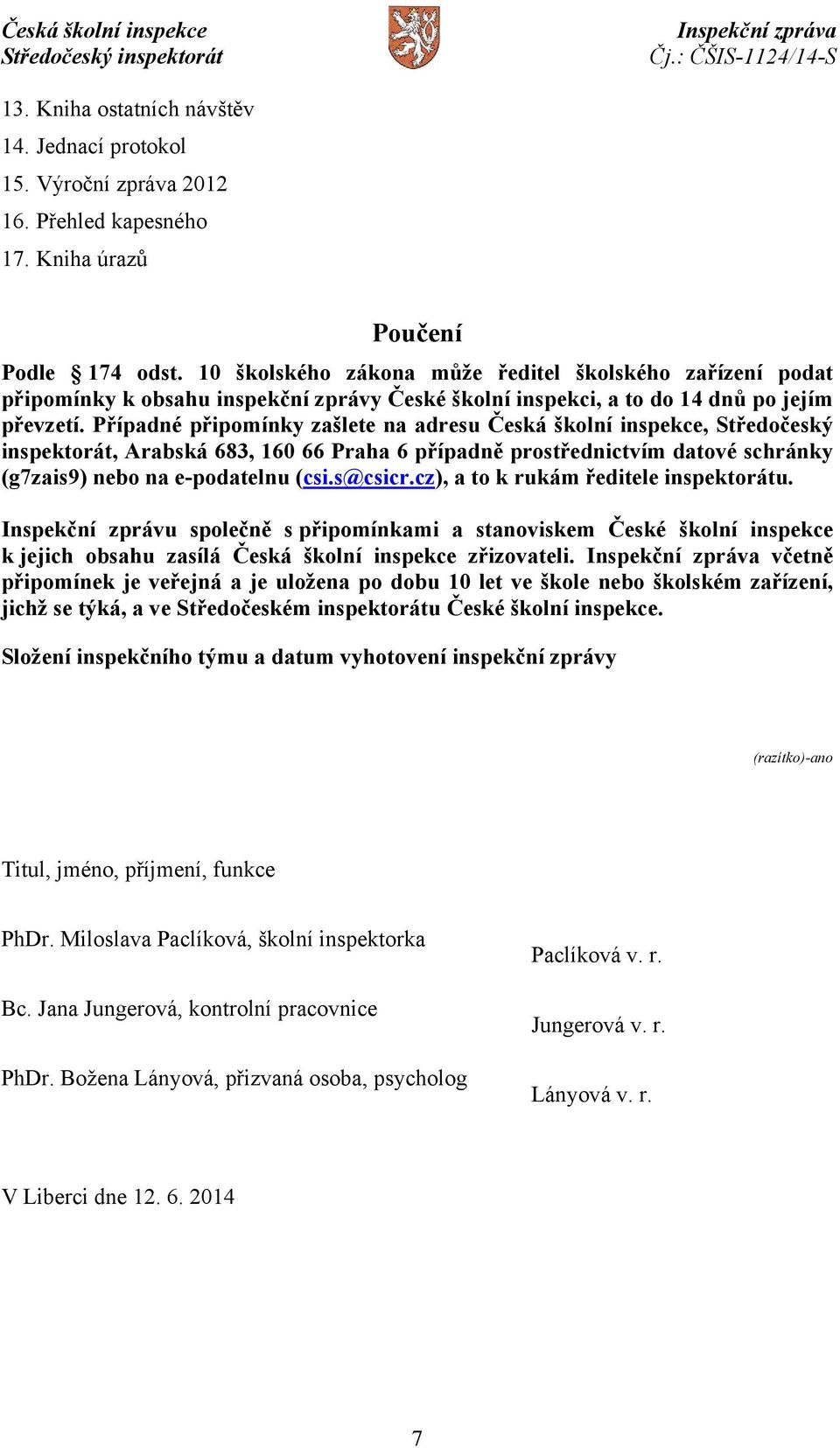 Česká školní inspekce
Středočeský inspektorát

Inspekční zpráva
Čj.: ČŠIS-1124/14-S

13. Kniha ostatních návštěv
14. Jednací protokol
15. Výroční zpráva 2012
16. Přehled kapesného
17. Kniha úrazů

Poučení

Podle § 174 odst. 10 školského zákona může ředitel školského zařízení podat připomínky k obsahu inspekční zprávy České školní inspekci, a to do 14 dnů po jejím převzetí. Případné připomínky zašlete na adresu Česká školní inspekce, Středočeský inspektorát, Arabská 683, 160 66 Praha 6 případně prostřednictvím datové schránky (g7zais9) nebo na e-podatelnu (csi.s@csicr.cz), a to k rukám ředitele inspektorátu.

Inspekční zprávu společně s připomínkami a stanoviskem České školní inspekce k jejich obsahu zasílá Česká školní inspekce zřizovateli. Inspekční zpráva včetně připomínek je veřejná a je uložena po dobu 10 let ve škole nebo školském zařízení, jichž se týká, a ve Středočeském inspektorátu České školní inspekce.

Složení inspekčního týmu a datum vyhotovení inspekční zprávy

(razítko)-ano

Titul, jméno, příjmení, funkce

PhDr. Miloslava Paclíková, školní inspektorka
Paclíková v. r.

Bc. Jana Jungerová, kontrolní pracovnice
Jungerová v. r.

PhDr. Božena Lányová, přizvaná osoba, psycholog
Lányová v. r.

V Liberci dne 12. 6. 2014

7